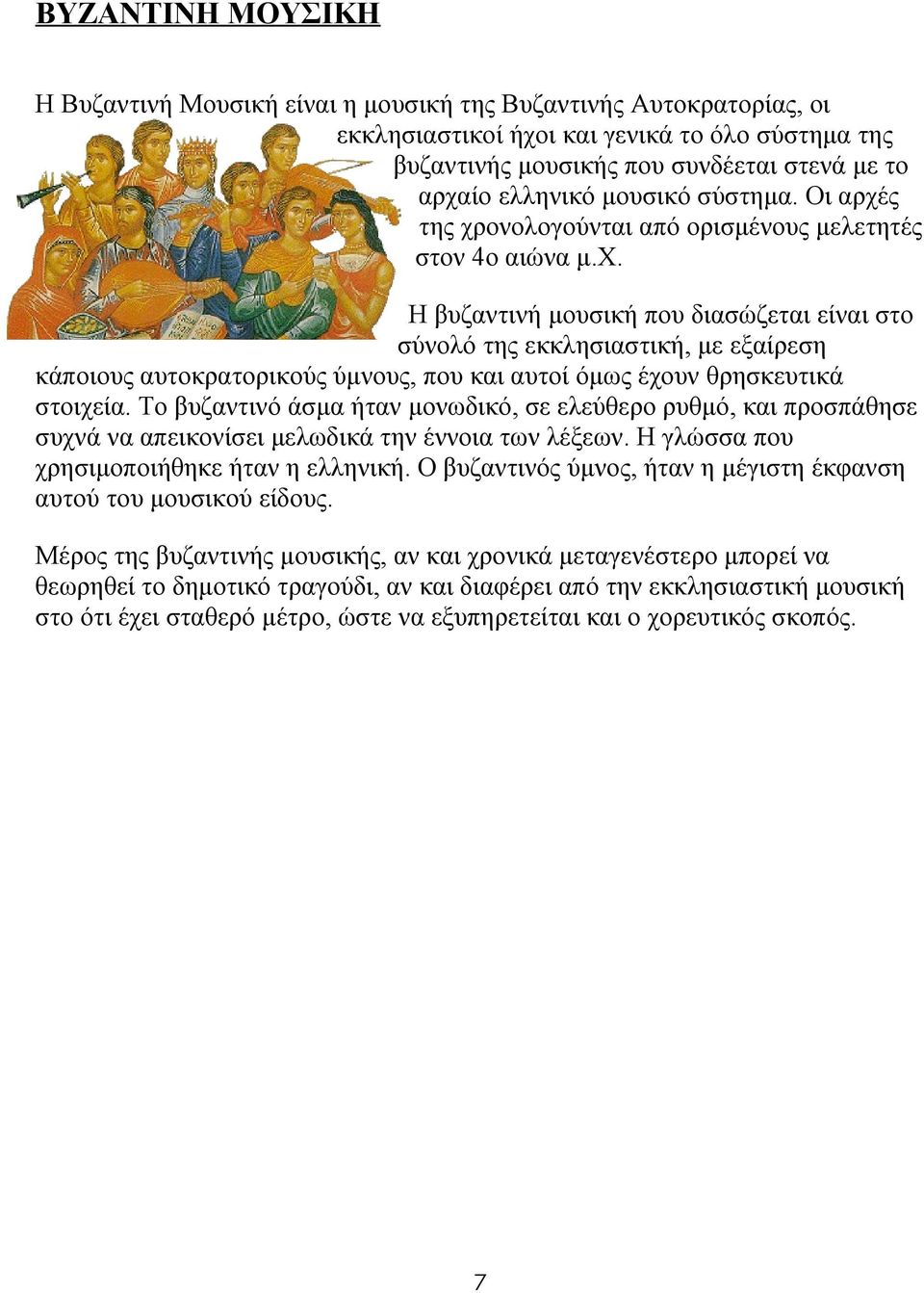 ΒΥΖΑΝΤΙΝΗ ΜΟΥΣΙΚΗ

Η Βυζαντινή Μουσική είναι η μουσική της Βυζαντινής Αυτοκρατορίας, οι εκκλησιαστικοί ήχοι και γενικά το όλο σύστημα της βυζαντινής μουσικής που συνδέεται στενά με το αρχαίο ελληνικό μουσικό σύστημα. Οι αρχές της χρονολογούνται από ορισμένους μελετητές στον 4ο αιώνα μ.Χ.

Η βυζαντινή μουσική που διασώζεται είναι στο σύνολό της εκκλησιαστική, με εξαίρεση κάποιους αυτοκρατορικούς ύμνους, που και αυτοί όμως έχουν θρησκευτικά στοιχεία. Το βυζαντινό άσμα ήταν μονωδικό, σε ελεύθερο ρυθμό, και προσπάθησε συχνά να απεικονίσει μελωδικά την έννοια των λέξεων. Η γλώσσα που χρησιμοποιήθηκε ήταν η ελληνική. Ο βυζαντινός ύμνος, ήταν η μέγιστη έκφανση αυτού του μουσικού είδους.

Μέρος της βυζαντινής μουσικής, αν και χρονικά μεταγενέστερο μπορεί να θεωρηθεί το δημοτικό τραγούδι, αν και διαφέρει από την εκκλησιαστική μουσική στο ότι έχει σταθερό μέτρο, ώστε να εξυπηρετείται και ο χορευτικός σκοπός.

7